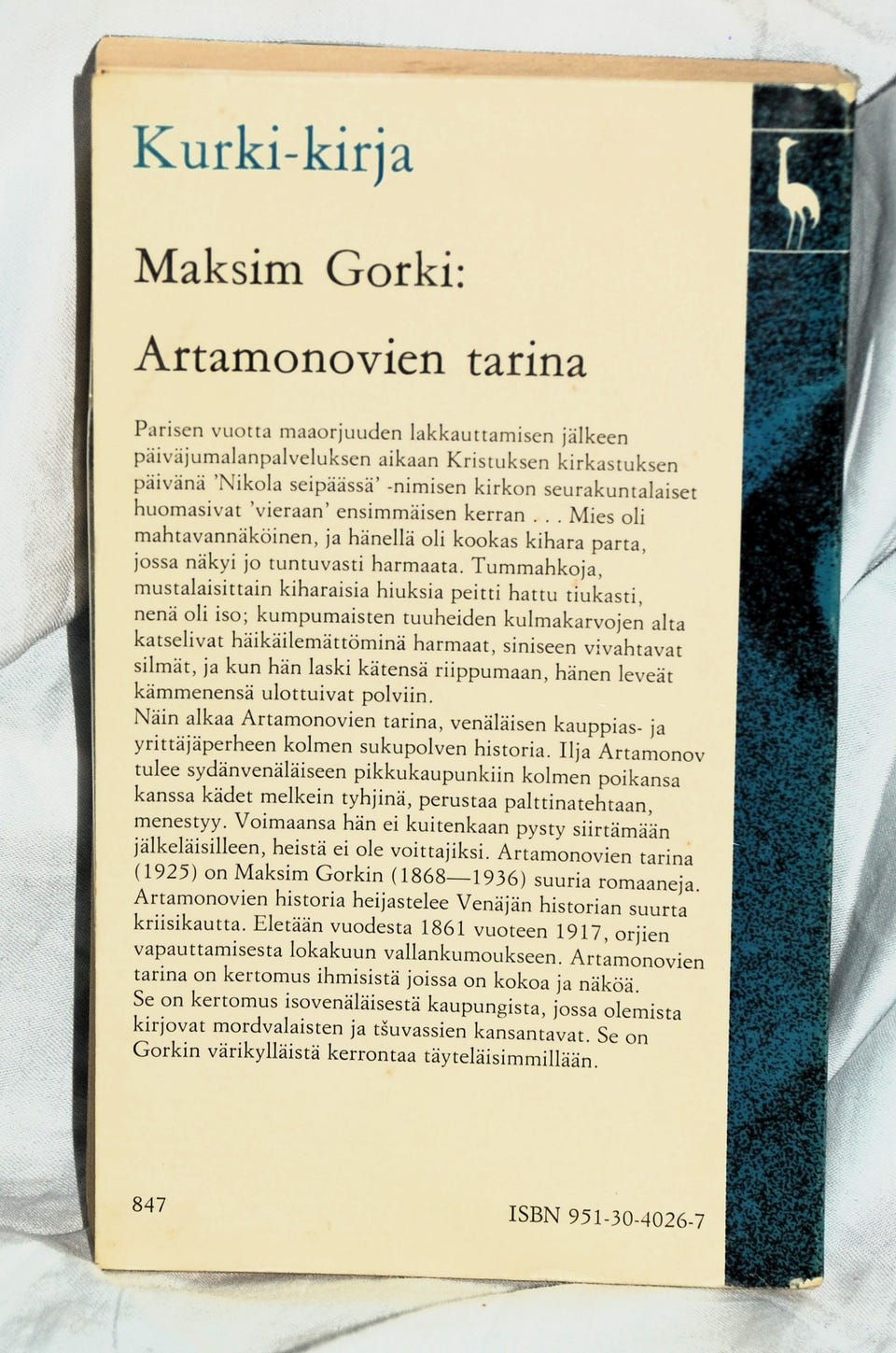 Kurki-kirja

Maksim Gorki:

Artamonovien tarina

Parisen vuotta maaorjuuden lakkauttamisen jälkeen päiväjumalanpalveluksen aikaan Kristuksen kirkastuksen päivänä 'Nikola seipäässä' -nimisen kirkon seurakuntalaiset huomasivat 'vieraan' ensimmäisen kerran . . . Mies oli mahtavannäköinen, ja hänellä oli kookas kihara parta, jossa näkyi jo tuntuvasti harmaata. Tummahkoja, mustalaisittain kiharaisia hiuksia peitti hattu tiukasti, nenä oli iso; kumpumaisten tuuheiden kulmakarvojen alta katselivat häikäilemättöminä harmaat, siniseen vivahtavat silmät, ja kun hän laski kätensä riippumaan, hänen leveät kämmenensä ulottuivat polviin.
Näin alkaa Artamonovien tarina, venäläisen kauppias- ja yrittäjäperheen kolmen sukupolven historia. Ilja Artamonov tulee sydänvenäläiseen pikkukaupunkiin kolmen poikansa kanssa kädet melkein tyhjinä, perustaa palttinatehtaan, menestyy. Voimaansa hän ei kuitenkaan pysty siirtämään jälkeläisilleen, heistä ei ole voittajiksi. Artamonovien tarina (1925) on Maksim Gorkin (1868—1936) suuria romaaneja. Artamonovien historia heijastelee Venäjän historian suurta kriisikautta. Eletään vuodesta 1861 vuoteen 1917, orjien vapauttamisesta lokakuun vallankumoukseen. Artamonovien tarina on kertomus ihmisistä joissa on kokoa ja näköä. Se on kertomus isovenäläisestä kaupungista, jossa olemista kirjovat mordvalaisten ja tšuvassien kansantavat. Se on Gorkin värikylläistä kerrontaa täyteläisimmillään.

847

ISBN 951-30-4026-7